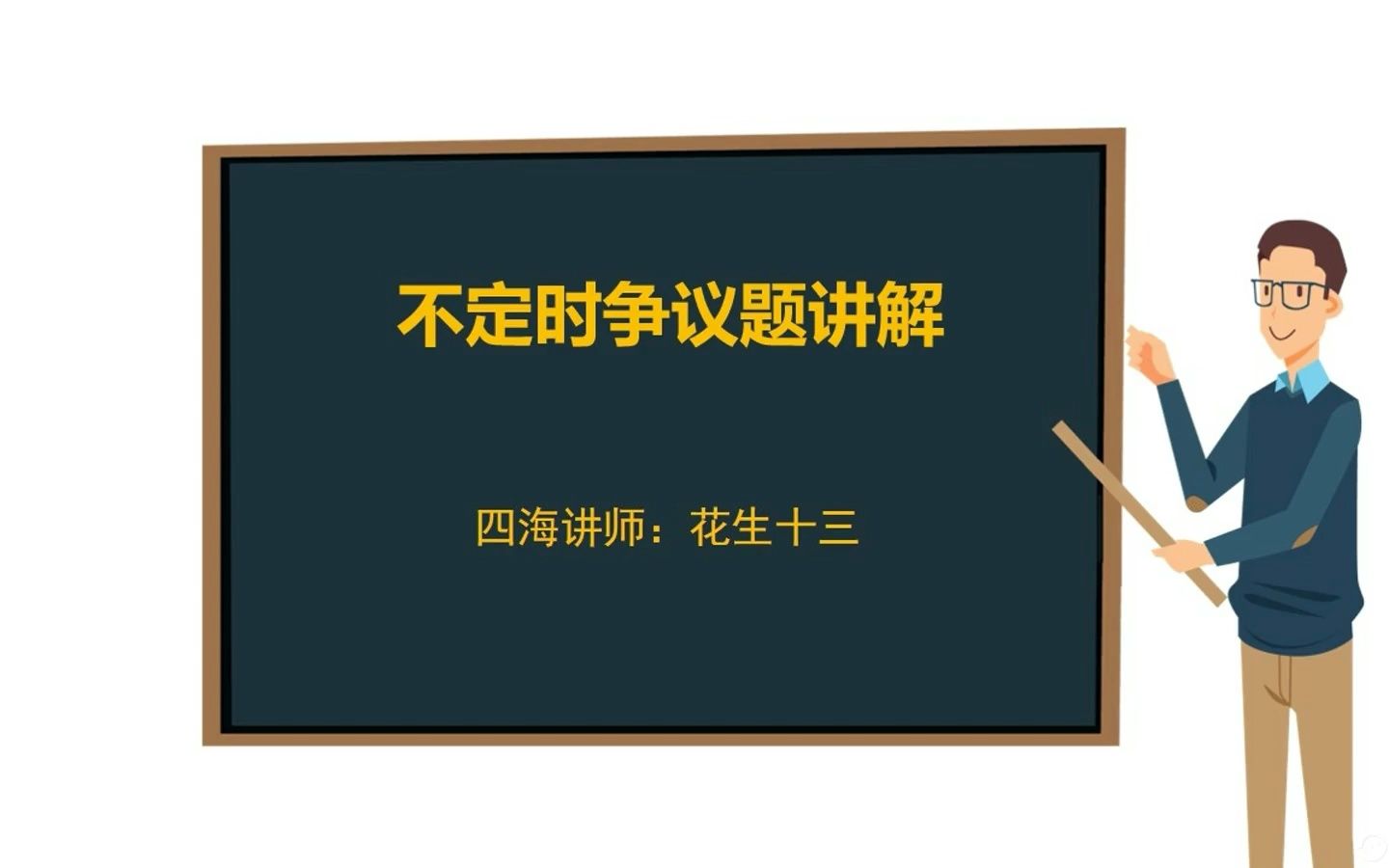 不定时争议题讲解

四海讲师：花生十三